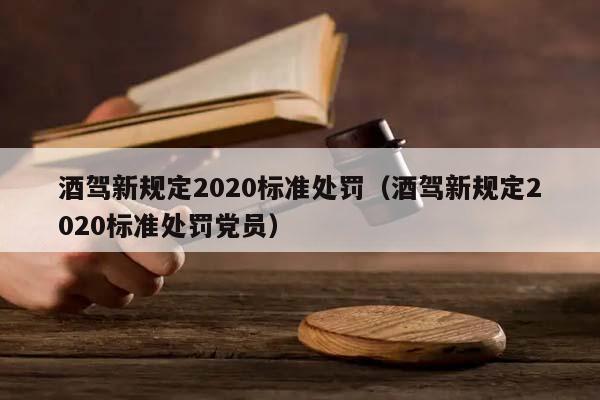 酒驾新规定2020标准处罚（酒驾新规定2020标准处罚党员）